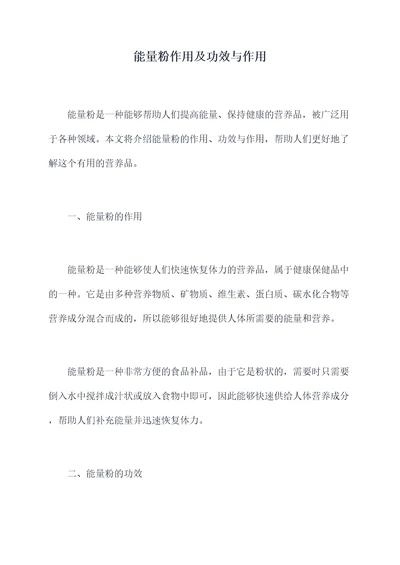 能量粉作用及功效与作用

能量粉是一种能够帮助人们提高能量、保持健康的营养品，被广泛用于各种领域。本文将介绍能量粉的作用、功效与作用，帮助人们更好地了解这个有用的营养品。

一、能量粉的作用

能量粉是一种能够使人们快速恢复体力的营养品，属于健康保健品中的一种。它是由多种营养物质、矿物质、维生素、蛋白质、碳水化合物等营养成分混合而成的，所以能够很好地提供人体所需要的能量和营养。

能量粉是一种非常方便的食品补品，由于它是粉状的，需要时只需要倒入水中搅拌成汁状或放入食物中即可，因此能够快速供给人体营养成分，帮助人们补充能量并迅速恢复体力。

二、能量粉的功效